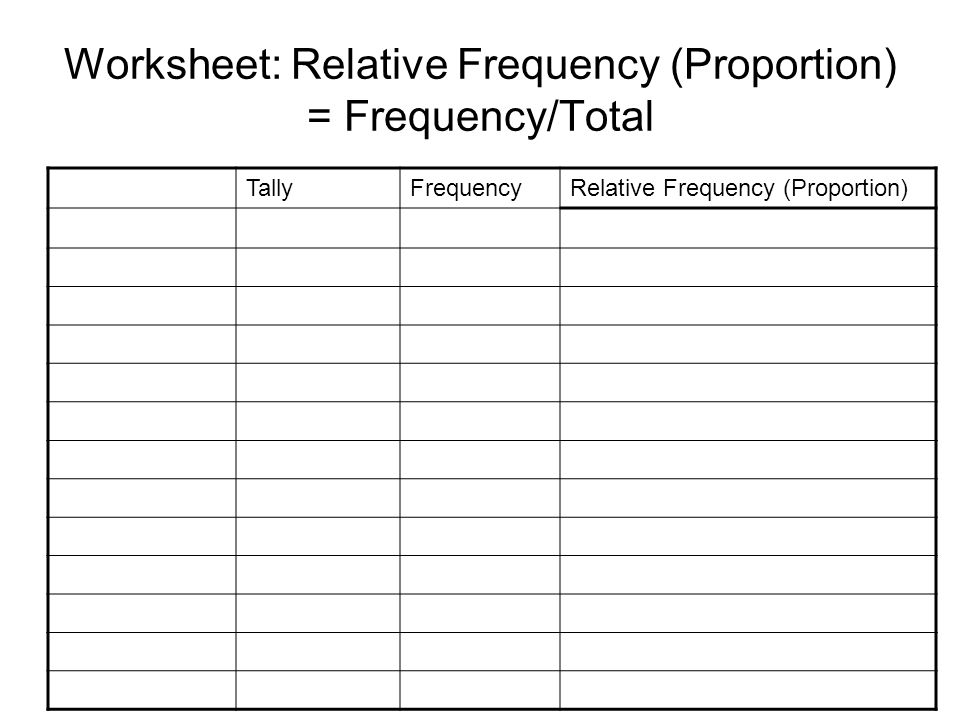 Worksheet: Relative Frequency (Proportion) = Frequency/Total

| | Tally | Frequency | Relative Frequency (Proportion) |
|---|---|---|---|
| | | | |
| | | | |
| | | | |
| | | | |
| | | | |
| | | | |
| | | | |
| | | | |
| | | | |
| | | | |
| | | | |
| | | | |
| | | | |